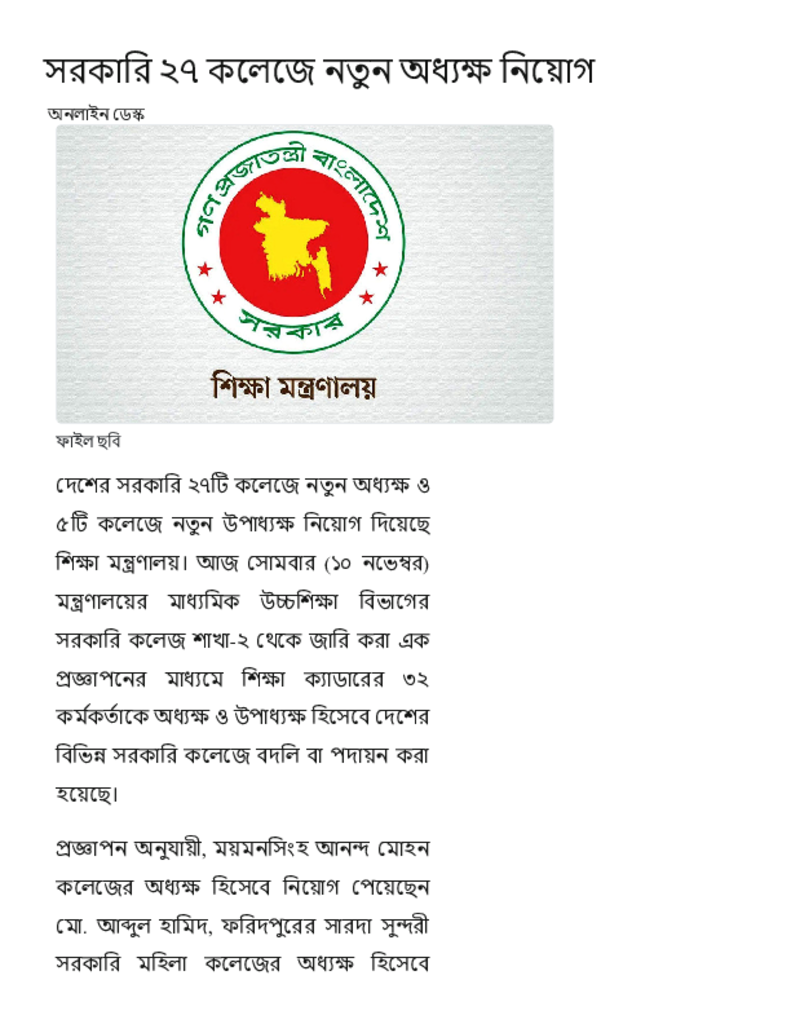 সরকারি ২৭ কলেজে নতুন অধ্যক্ষ নিয়োগ

অনলাইন ডেস্ক

গণপ্রজাতন্ত্রী বাংলাদেশ
সরকার
শিক্ষা মন্ত্রণালয়

ফাইল ছবি

দেশের সরকারি ২৭টি কলেজে নতুন অধ্যক্ষ ও ৫টি কলেজে নতুন উপাধ্যক্ষ নিয়োগ দিয়েছে শিক্ষা মন্ত্রণালয়। আজ সোমবার (১০ নভেম্বর) মন্ত্রণালয়ের মাধ্যমিক উচ্চশিক্ষা বিভাগের সরকারি কলেজ শাখা-২ থেকে জারি করা এক প্রজ্ঞাপনের মাধ্যমে শিক্ষা ক্যাডারের ৩২ কর্মকর্তাকে অধ্যক্ষ ও উপাধ্যক্ষ হিসেবে দেশের বিভিন্ন সরকারি কলেজে বদলি বা পদায়ন করা হয়েছে।

প্রজ্ঞাপন অনুযায়ী, ময়মনসিংহ আনন্দ মোহন কলেজের অধ্যক্ষ হিসেবে নিয়োগ পেয়েছেন মো. আব্দুল হামিদ, ফরিদপুরের সারদা সুন্দরী সরকারি মহিলা কলেজের অধ্যক্ষ হিসেবে